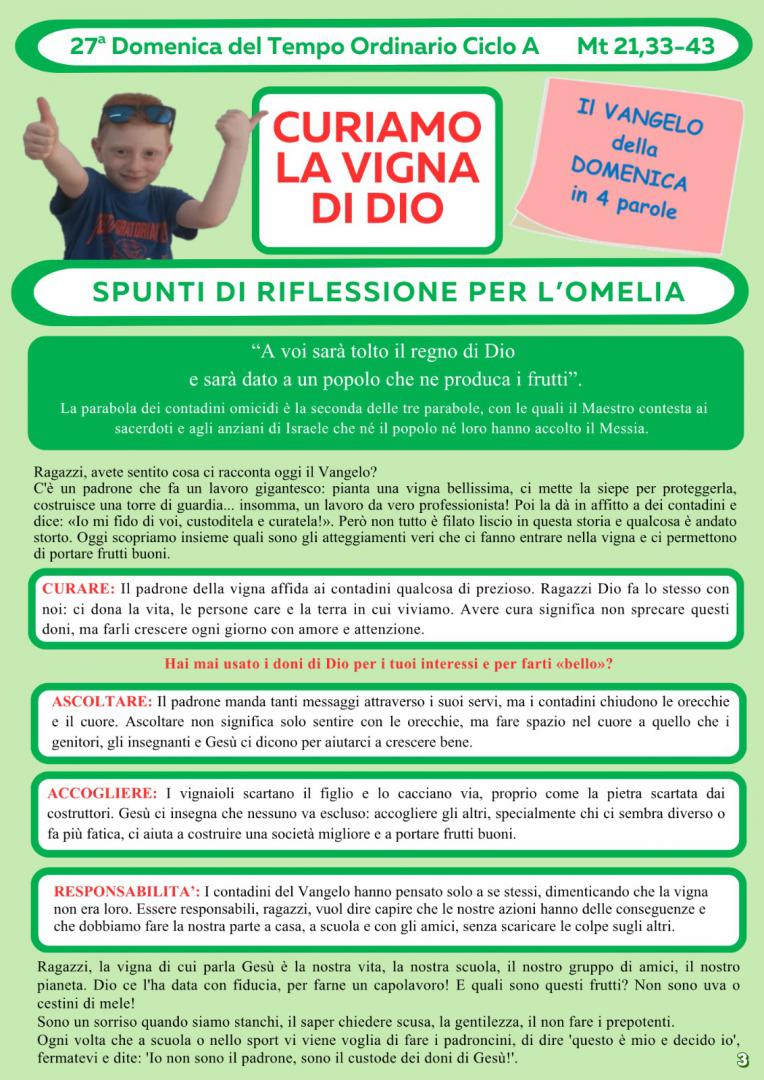 27ª Domenica del Tempo Ordinario Ciclo A Mt 21,33-43

CURIAMO LA VIGNA DI DIO

Il VANGELO della DOMENICA in 4 parole

SPUNTI DI RIFLESSIONE PER L'OMELIA

"A voi sarà tolto il regno di Dio e sarà dato a un popolo che ne produca i frutti".

La parabola dei contadini omicidi è la seconda delle tre parabole, con le quali il Maestro contesta ai sacerdoti e agli anziani di Israele che né il popolo né loro hanno accolto il Messia.

Ragazzi, avete sentito cosa ci racconta oggi il Vangelo?
C'è un padrone che fa un lavoro gigantesco: pianta una vigna bellissima, ci mette la siepe per proteggerla, costruisce una torre di guardia... insomma, un lavoro da vero professionista! Poi la dà in affitto a dei contadini e dice: «Io mi fido di voi, custoditela e curatela!». Però non tutto è filato liscio in questa storia e qualcosa è andato storto. Oggi scopriamo insieme quali sono gli atteggiamenti veri che ci fanno entrare nella vigna e ci permettono di portare frutti buoni.

CURARE: Il padrone della vigna affida ai contadini qualcosa di prezioso. Ragazzi Dio fa lo stesso con noi: ci dona la vita, le persone care e la terra in cui viviamo. Avere cura significa non sprecare questi doni, ma farli crescere ogni giorno con amore e attenzione.

Hai mai usato i doni di Dio per i tuoi interessi e per farti «bello»?

ASCOLTARE: Il padrone manda tanti messaggi attraverso i suoi servi, ma i contadini chiudono le orecchie e il cuore. Ascoltare non significa solo sentire con le orecchie, ma fare spazio nel cuore a quello che i genitori, gli insegnanti e Gesù ci dicono per aiutarci a crescere bene.

ACCOGLIERE: I vignaioli scartano il figlio e lo cacciano via, proprio come la pietra scartata dai costruttori. Gesù ci insegna che nessuno va escluso: accogliere gli altri, specialmente chi ci sembra diverso o fa più fatica, ci aiuta a costruire una società migliore e a portare frutti buoni.

RESPONSABILITA': I contadini del Vangelo hanno pensato solo a se stessi, dimenticando che la vigna non era loro. Essere responsabili, ragazzi, vuol dire capire che le nostre azioni hanno delle conseguenze e che dobbiamo fare la nostra parte a casa, a scuola e con gli amici, senza scaricare le colpe sugli altri.

Ragazzi, la vigna di cui parla Gesù è la nostra vita, la nostra scuola, il nostro gruppo di amici, il nostro pianeta. Dio ce l'ha data con fiducia, per farne un capolavoro! E quali sono questi frutti? Non sono uva o cestini di mele!
Sono un sorriso quando siamo stanchi, il saper chiedere scusa, la gentilezza, il non fare i prepotenti.
Ogni volta che a scuola o nello sport vi viene voglia di fare i padroncini, di dire 'questo è mio e decido io', fermatevi e dite: 'Io non sono il padrone, sono il custode dei doni di Gesù!'.

3